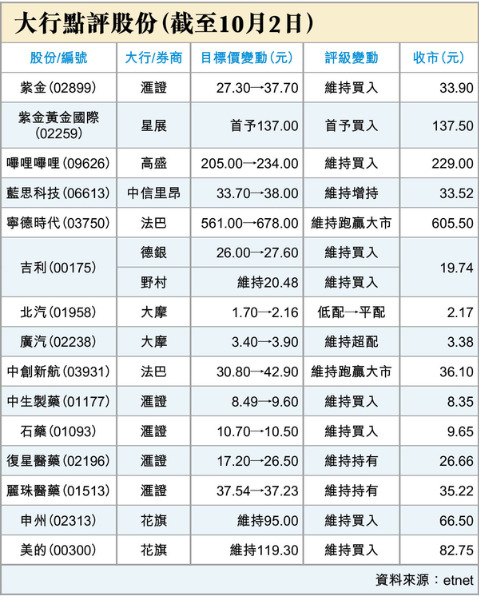 大行點評股份(截至10月2日)

| 股份/編號 | 大行/券商 | 目標價變動(元) | 評級變動 | 收市(元) |
|---|---|---|---|---|
| 紫金(02899) | 滙證 | 27.30→37.70 | 維持買入 | 33.90 |
| 紫金黃金國際(02259) | 星展 | 首予137.00 | 首予買入 | 137.50 |
| 嗶哩嗶哩(09626) | 高盛 | 205.00→234.00 | 維持買入 | 229.00 |
| 藍思科技(06613) | 中信里昂 | 33.70→38.00 | 維持增持 | 33.52 |
| 寧德時代(03750) | 法巴 | 561.00→678.00 | 維持跑贏大市 | 605.50 |
| 吉利(00175) | 德銀 | 26.00→27.60 | 維持買入 | 19.74 |
| | 野村 | 維持20.48 | 維持買入 | |
| 北汽(01958) | 大摩 | 1.70→2.16 | 低配→平配 | 2.17 |
| 廣汽(02238) | 大摩 | 3.40→3.90 | 維持超配 | 3.38 |
| 中創新航(03931) | 法巴 | 30.80→42.90 | 維持跑贏大市 | 36.10 |
| 中生製藥(01177) | 滙證 | 8.49→9.60 | 維持買入 | 8.35 |
| 石藥(01093) | 滙證 | 10.70→10.50 | 維持買入 | 9.65 |
| 復星醫藥(02196) | 滙證 | 17.20→26.50 | 維持持有 | 26.66 |
| 麗珠醫藥(01513) | 滙證 | 37.54→37.23 | 維持持有 | 35.22 |
| 申州(02313) | 花旗 | 維持95.00 | 維持買入 | 66.50 |
| 美的(00300) | 花旗 | 維持119.30 | 維持買入 | 82.75 |

資料來源：etnet